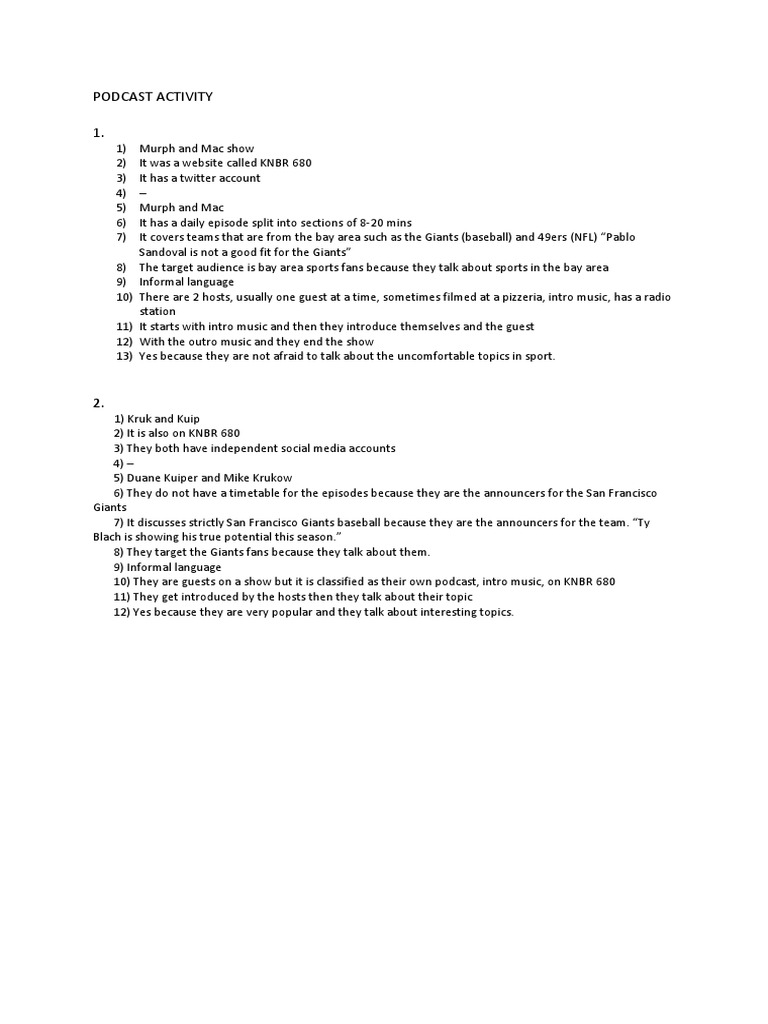 PODCAST ACTIVITY

1.

1) Murph and Mac show
2) It was a website called KNBR 680
3) It has a twitter account
4) –
5) Murph and Mac
6) It has a daily episode split into sections of 8-20 mins
7) It covers teams that are from the bay area such as the Giants (baseball) and 49ers (NFL) “Pablo Sandoval is not a good fit for the Giants”
8) The target audience is bay area sports fans because they talk about sports in the bay area
9) Informal language
10) There are 2 hosts, usually one guest at a time, sometimes filmed at a pizzeria, intro music, has a radio station
11) It starts with intro music and then they introduce themselves and the guest
12) With the outro music and they end the show
13) Yes because they are not afraid to talk about the uncomfortable topics in sport.

2.

1) Kruk and Kuip
2) It is also on KNBR 680
3) They both have independent social media accounts
4) –
5) Duane Kuiper and Mike Krukow
6) They do not have a timetable for the episodes because they are the announcers for the San Francisco Giants
7) It discusses strictly San Francisco Giants baseball because they are the announcers for the team. “Ty Blach is showing his true potential this season.”
8) They target the Giants fans because they talk about them.
9) Informal language
10) They are guests on a show but it is classified as their own podcast, intro music, on KNBR 680
11) They get introduced by the hosts then they talk about their topic
12) Yes because they are very popular and they talk about interesting topics.